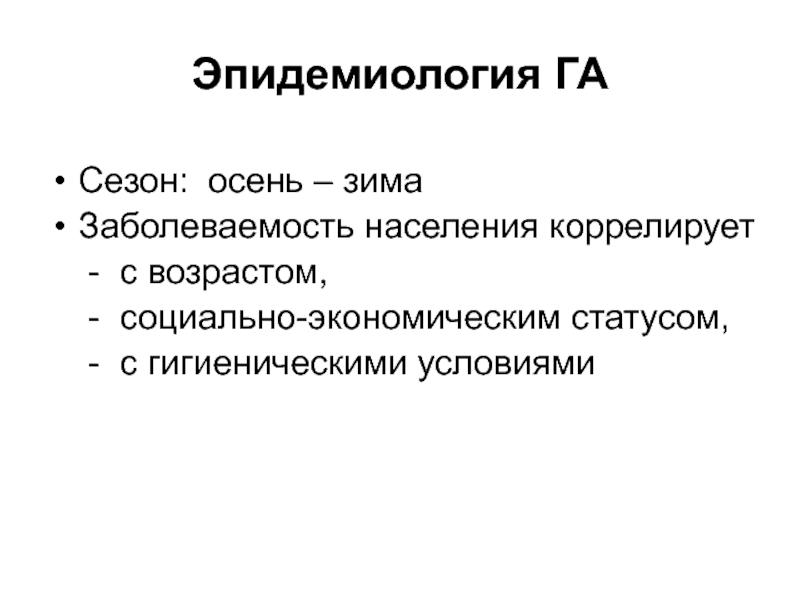 Эпидемиология ГА

• Сезон: осень – зима
• Заболеваемость населения коррелирует
- с возрастом,
- социально-экономическим статусом,
- с гигиеническими условиями